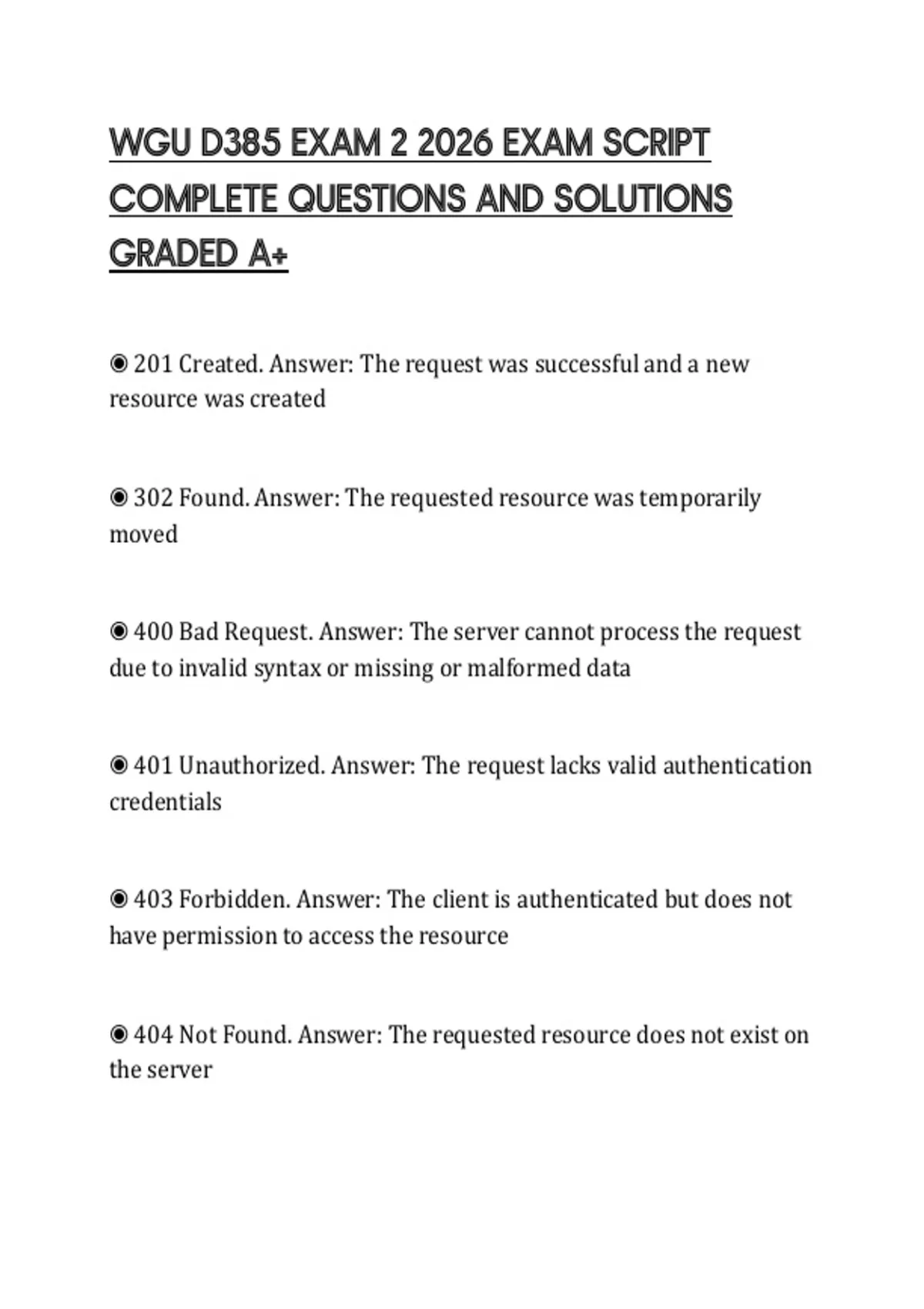 WGU D385 EXAM 2 2026 EXAM SCRIPT COMPLETE QUESTIONS AND SOLUTIONS GRADED A+

◉ 201 Created. Answer: The request was successful and a new resource was created

◉ 302 Found. Answer: The requested resource was temporarily moved

◉ 400 Bad Request. Answer: The server cannot process the request due to invalid syntax or missing or malformed data

◉ 401 Unauthorized. Answer: The request lacks valid authentication credentials

◉ 403 Forbidden. Answer: The client is authenticated but does not have permission to access the resource

◉ 404 Not Found. Answer: The requested resource does not exist on the server